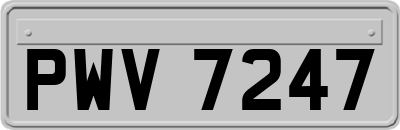 PWV 7247